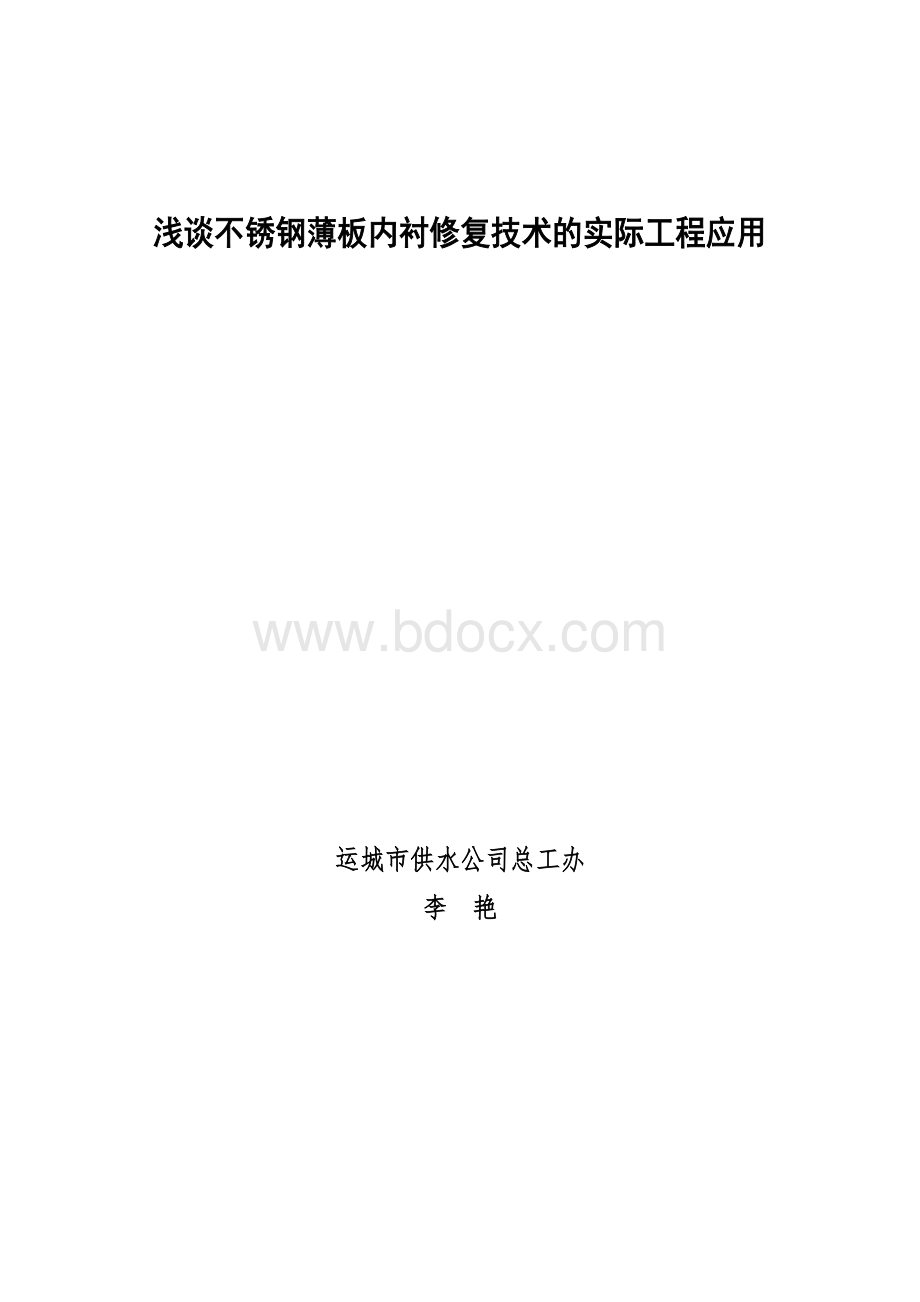 浅谈不锈钢薄板内衬修复技术的实际工程应用

www.bdocx.com

运城市供水公司总工办

李　艳